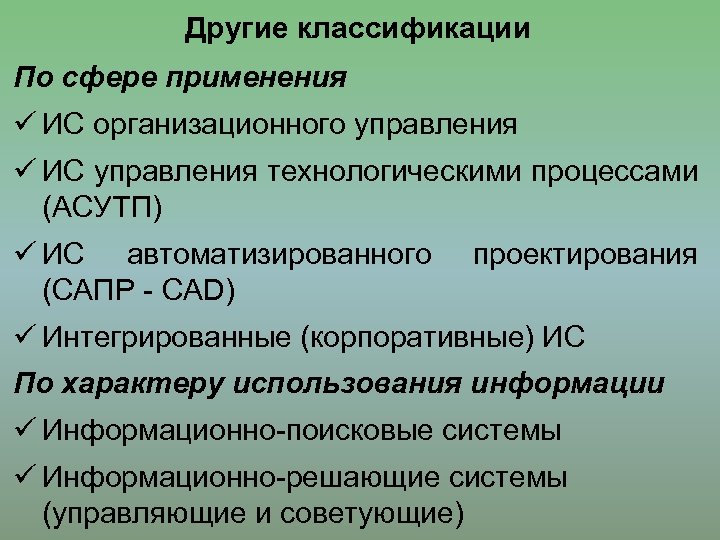 Другие классификации

По сфере применения

✓ ИС организационного управления

✓ ИС управления технологическими процессами (АСУТП)

✓ ИС автоматизированного проектирования (САПР - CAD)

✓ Интегрированные (корпоративные) ИС

По характеру использования информации

✓ Информационно-поисковые системы

✓ Информационно-решающие системы (управляющие и советующие)